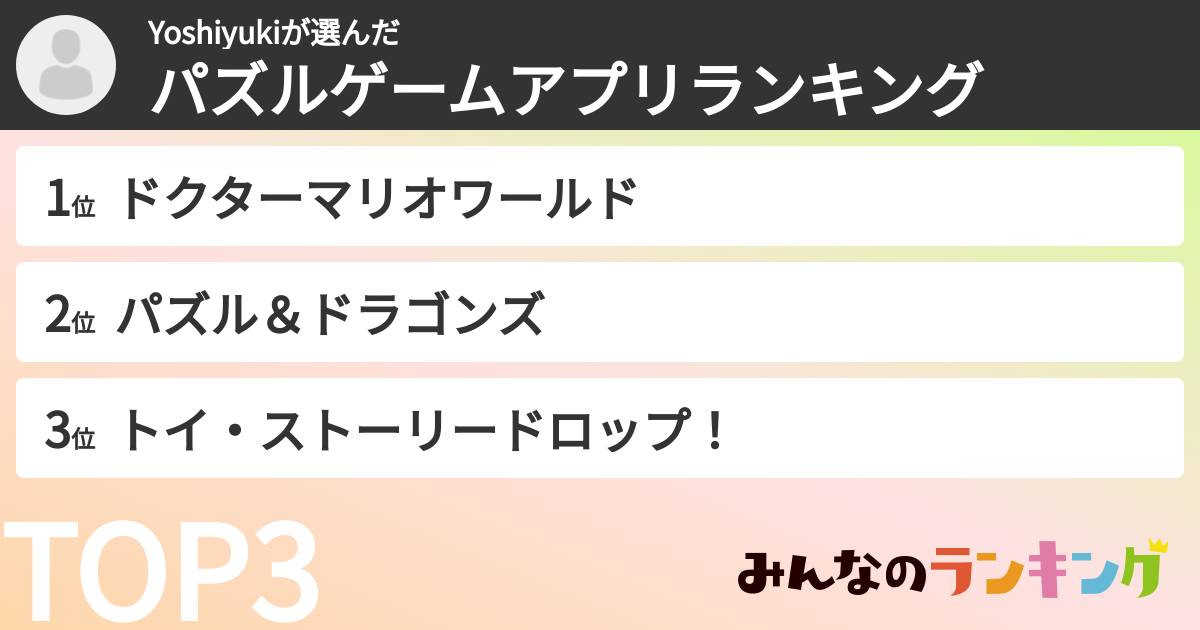 Yoshiyukiが選んだ
パズルゲームアプリランキング

1位 ドクターマリオワールド

2位 パズル＆ドラゴンズ

3位 トイ・ストーリードロップ！

TOP3

みんなのランキング